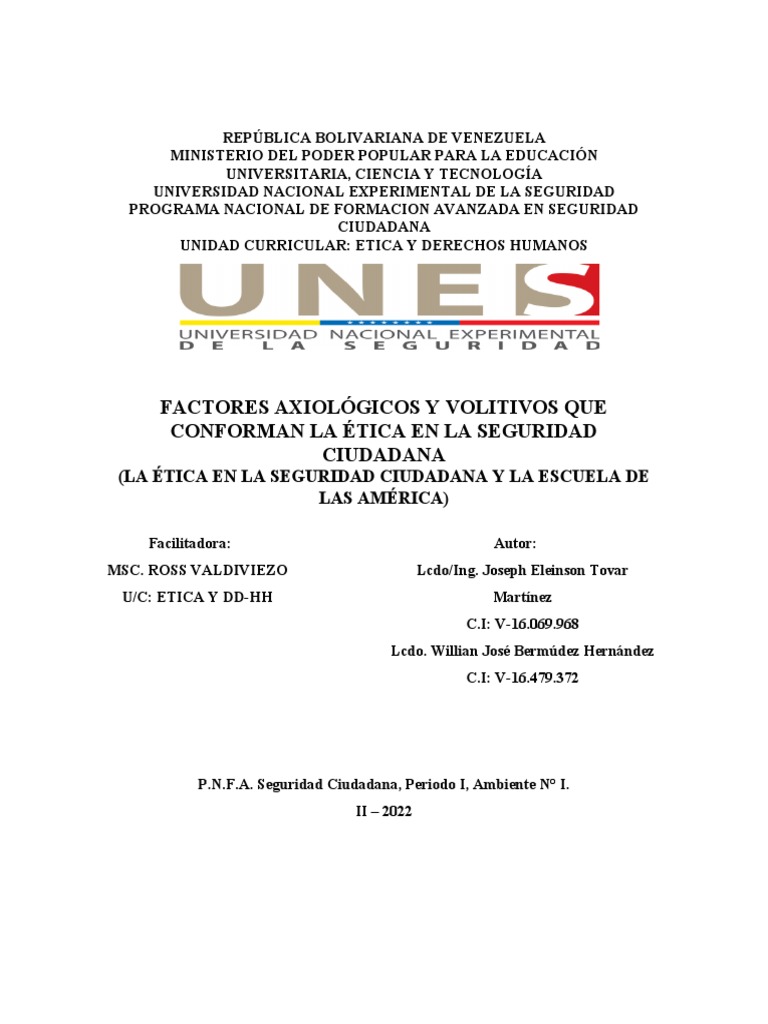 REPÚBLICA BOLIVARIANA DE VENEZUELA
MINISTERIO DEL PODER POPULAR PARA LA EDUCACIÓN UNIVERSITARIA, CIENCIA Y TECNOLOGÍA
UNIVERSIDAD NACIONAL EXPERIMENTAL DE LA SEGURIDAD
PROGRAMA NACIONAL DE FORMACION AVANZADA EN SEGURIDAD CIUDADANA
UNIDAD CURRICULAR: ETICA Y DERECHOS HUMANOS

UNES
UNIVERSIDAD NACIONAL EXPERIMENTAL
DE LA SEGURIDAD

FACTORES AXIOLÓGICOS Y VOLITIVOS QUE CONFORMAN LA ÉTICA EN LA SEGURIDAD CIUDADANA
(LA ÉTICA EN LA SEGURIDAD CIUDADANA Y LA ESCUELA DE LAS AMÉRICA)

Facilitadora:
MSC. ROSS VALDIVIEZO
U/C: ETICA Y DD-HH

Autor:
Lcdo/Ing. Joseph Eleinson Tovar Martínez
C.I: V-16.069.968
Lcdo. Willian José Bermúdez Hernández
C.I: V-16.479.372

P.N.F.A. Seguridad Ciudadana, Periodo I, Ambiente N° I.
II – 2022